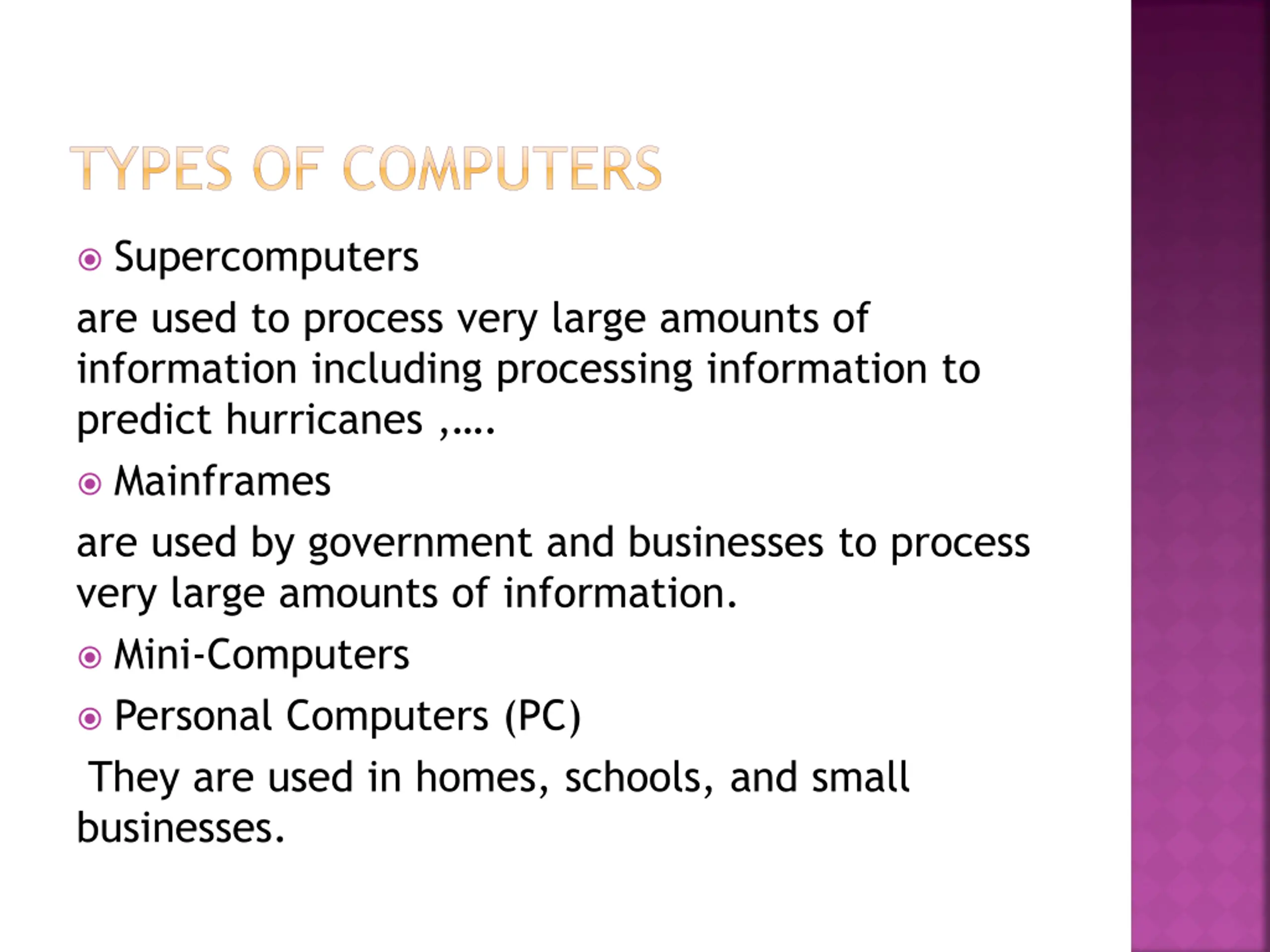 TYPES OF COMPUTERS

• Supercomputers

are used to process very large amounts of information including processing information to predict hurricanes ,….

• Mainframes

are used by government and businesses to process very large amounts of information.

• Mini-Computers

• Personal Computers (PC)

They are used in homes, schools, and small businesses.